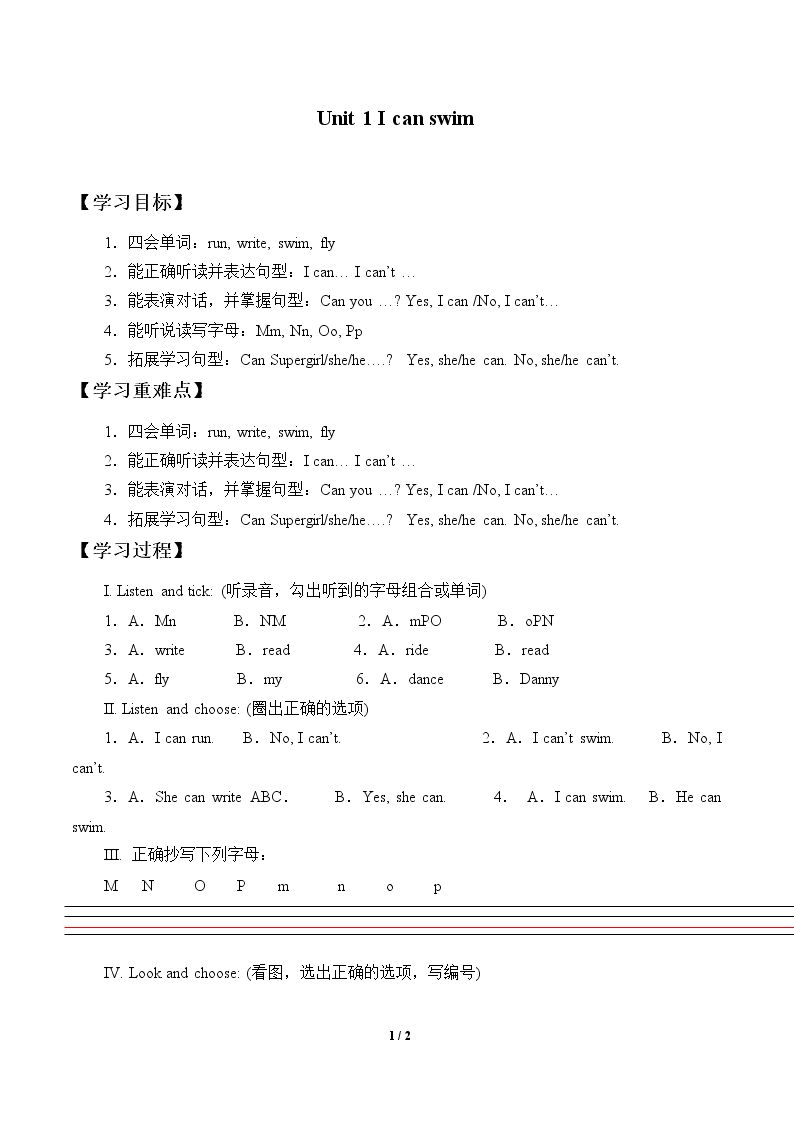 Unit 1 I can swim

【学习目标】

1．四会单词：run, write, swim, fly

2．能正确听读并表达句型：I can… I can't …

3．能表演对话，并掌握句型：Can you …? Yes, I can /No, I can't…

4．能听说读写字母：Mm, Nn, Oo, Pp

5．拓展学习句型：Can Supergirl/she/he….? Yes, she/he can. No, she/he can't.

【学习重难点】

1．四会单词：run, write, swim, fly

2．能正确听读并表达句型：I can… I can't …

3．能表演对话，并掌握句型：Can you …? Yes, I can /No, I can't…

4．拓展学习句型：Can Supergirl/she/he….? Yes, she/he can. No, she/he can't.

【学习过程】

I. Listen and tick: (听录音，勾出听到的字母组合或单词)

1．A．Mn B．NM 2．A．mPO B．oPN

3．A．write B．read 4．A．ride B．read

5．A．fly B．my 6．A．dance B．Danny

II. Listen and choose: (圈出正确的选项)

1．A．I can run. B．No, I can't. 2．A．I can't swim. B．No, I can't.

3．A．She can write ABC． B．Yes, she can. 4． A．I can swim. B．He can swim.

III. 正确抄写下列字母：

M N O P m n o p

IV. Look and choose: (看图，选出正确的选项，写编号)

1 / 2